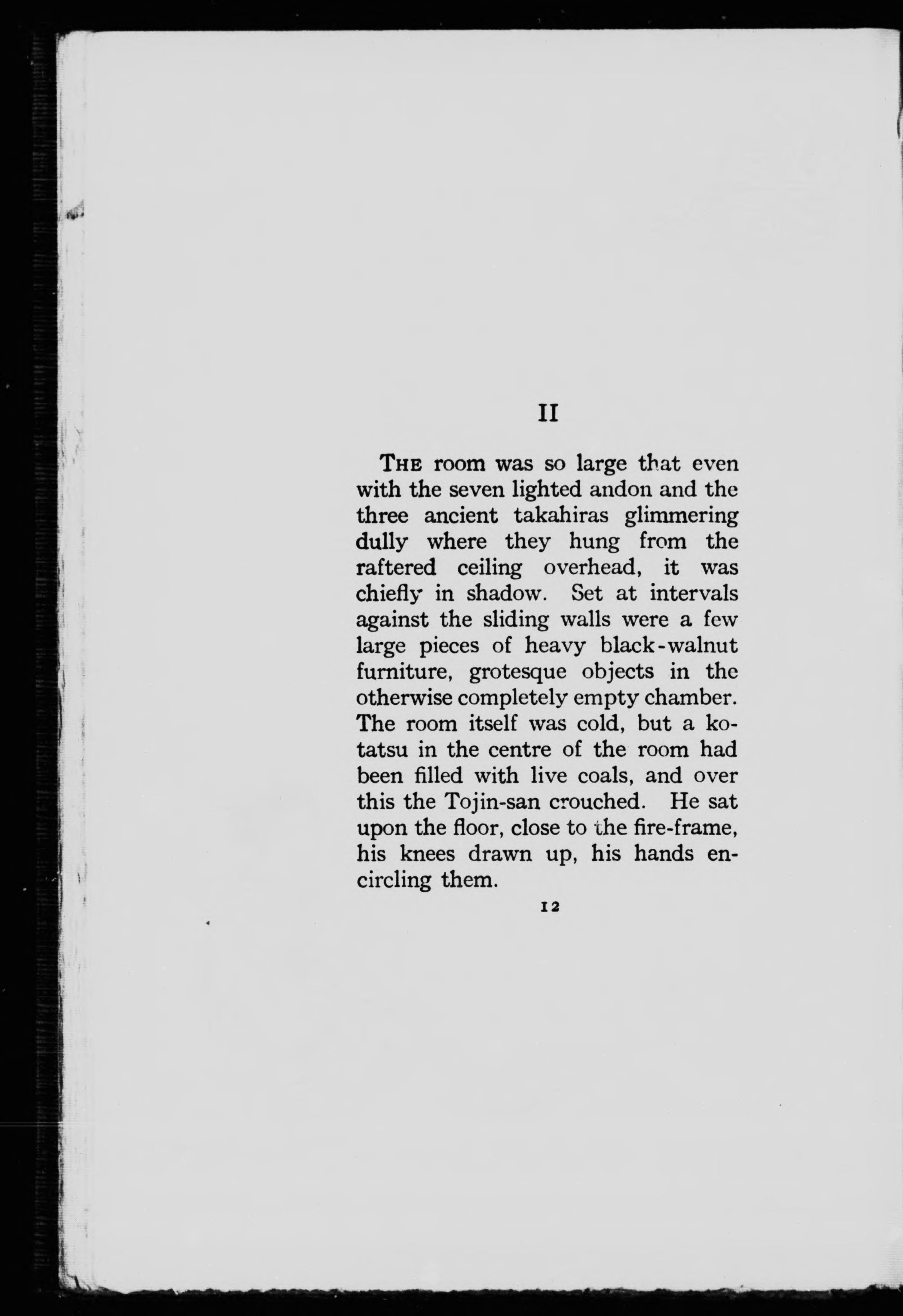 II

THE room was so large that even with the seven lighted andon and the three ancient takahiras glimmering dully where they hung from the raftered ceiling overhead, it was chiefly in shadow. Set at intervals against the sliding walls were a few large pieces of heavy black-walnut furniture, grotesque objects in the otherwise completely empty chamber. The room itself was cold, but a kotatsu in the centre of the room had been filled with live coals, and over this the Tojin-san crouched. He sat upon the floor, close to the fire-frame, his knees drawn up, his hands encircling them.

12